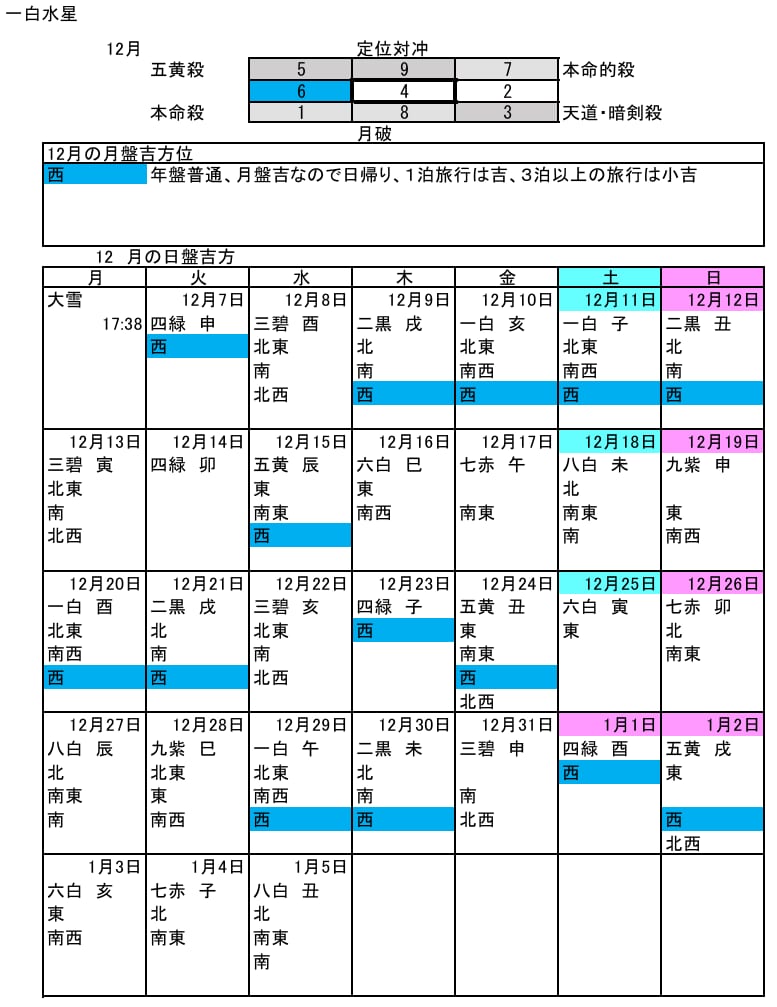 一白水星

12月 定位対冲

| 五黄殺 | 5 | 9 | 7 | 本命的殺 |
|---|---|---|---|---|
| | 6 | 4 | 2 | |
| 本命殺 | 1 | 8 | 3 | 天道・暗剣殺 |

月破

12月の月盤吉方位

西 年盤普通、月盤吉なので日帰り、1泊旅行は吉、3泊以上の旅行は小吉

12 月の日盤吉方

| 月 | 火 | 水 | 木 | 金 | 土 | 日 |
|---|---|---|---|---|---|---|
| 大雪 17:38 | 12月7日 四緑 申 西 | 12月8日 三碧 酉 北東 南 北西 | 12月9日 二黒 戌 北 南 西 | 12月10日 一白 亥 北東 南西 西 | 12月11日 一白 子 北東 南西 西 | 12月12日 二黒 丑 北 南 西 |
| 12月13日 三碧 寅 北東 南 北西 | 12月14日 四緑 卯 | 12月15日 五黄 辰 東 南東 西 | 12月16日 六白 巳 東 南西 | 12月17日 七赤 午 南東 | 12月18日 八白 未 北 南東 南 | 12月19日 九紫 申 東 南西 |
| 12月20日 一白 酉 北東 南西 西 | 12月21日 二黒 戌 北 南 西 | 12月22日 三碧 亥 北東 南 北西 | 12月23日 四緑 子 西 | 12月24日 五黄 丑 東 南東 西 北西 | 12月25日 六白 寅 東 | 12月26日 七赤 卯 北 南東 |
| 12月27日 八白 辰 北 南東 南 | 12月28日 九紫 巳 北東 東 南西 | 12月29日 一白 午 北東 南西 西 | 12月30日 二黒 未 北 南 西 | 12月31日 三碧 申 南 北西 | 1月1日 四緑 酉 西 | 1月2日 五黄 戌 東 西 北西 |
| 1月3日 六白 亥 東 南西 | 1月4日 七赤 子 北 南東 | 1月5日 八白 丑 北 南東 南 | | | | |